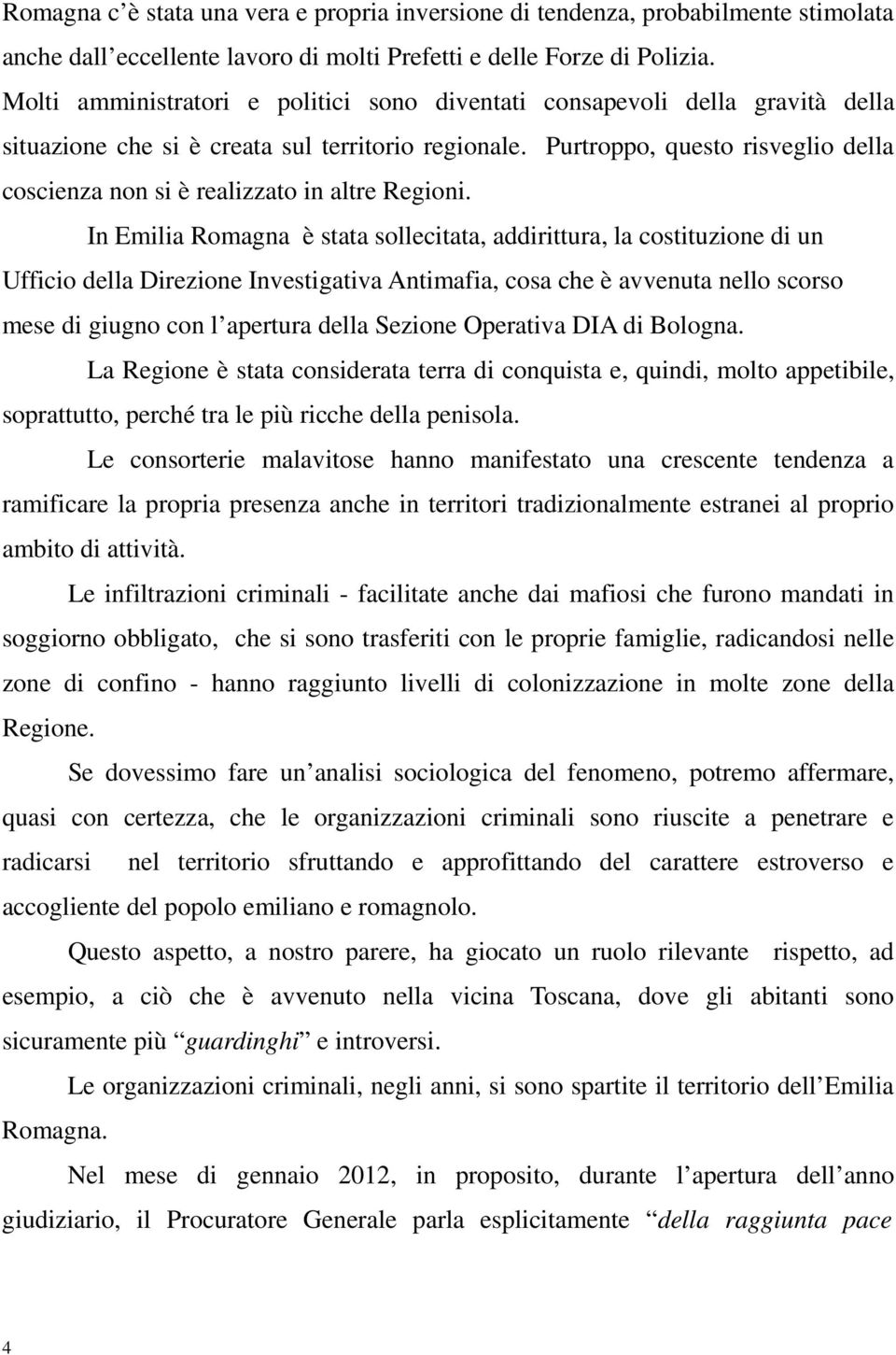 Romagna c'è stata una vera e propria inversione di tendenza, probabilmente stimolata anche dall'eccellente lavoro di molti Prefetti e delle Forze di Polizia. Molti amministratori e politici sono diventati consapevoli della gravità della situazione che si è creata sul territorio regionale. Purtroppo, questo risveglio della coscienza non si è realizzato in altre Regioni.

In Emilia Romagna è stata sollecitata, addirittura, la costituzione di un Ufficio della Direzione Investigativa Antimafia, cosa che è avvenuta nello scorso mese di giugno con l'apertura della Sezione Operativa DIA di Bologna.

La Regione è stata considerata terra di conquista e, quindi, molto appetibile, soprattutto, perché tra le più ricche della penisola.

Le consorterie malavitose hanno manifestato una crescente tendenza a ramificare la propria presenza anche in territori tradizionalmente estranei al proprio ambito di attività.

Le infiltrazioni criminali - facilitate anche dai mafiosi che furono mandati in soggiorno obbligato, che si sono trasferiti con le proprie famiglie, radicandosi nelle zone di confino - hanno raggiunto livelli di colonizzazione in molte zone della Regione.

Se dovessimo fare un'analisi sociologica del fenomeno, potremo affermare, quasi con certezza, che le organizzazioni criminali sono riuscite a penetrare e radicarsi nel territorio sfruttando e approfittando del carattere estroverso e accogliente del popolo emiliano e romagnolo.

Questo aspetto, a nostro parere, ha giocato un ruolo rilevante rispetto, ad esempio, a ciò che è avvenuto nella vicina Toscana, dove gli abitanti sono sicuramente più "guardinghi" e introversi.

Le organizzazioni criminali, negli anni, si sono spartite il territorio dell'Emilia Romagna.

Nel mese di gennaio 2012, in proposito, durante l'apertura dell'anno giudiziario, il Procuratore Generale parla esplicitamente "della raggiunta pace

4